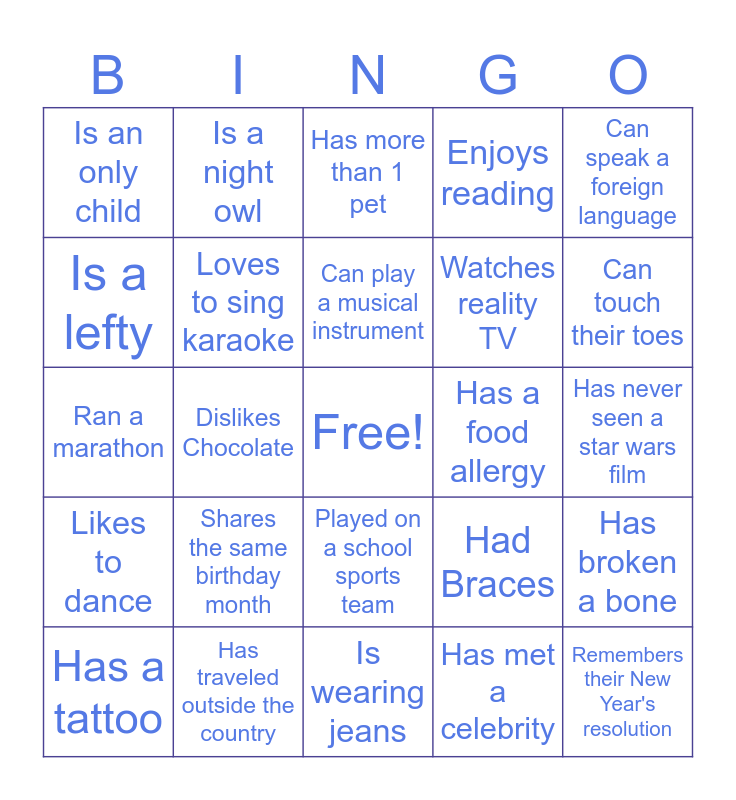 | B | I | N | G | O |
|---|---|---|---|---|
| Is an only child | Is a night owl | Has more than 1 pet | Enjoys reading | Can speak a foreign language |
| Is a lefty | Loves to sing karaoke | Can play a musical instrument | Watches reality TV | Can touch their toes |
| Ran a marathon | Dislikes Chocolate | Free! | Has a food allergy | Has never seen a star wars film |
| Likes to dance | Shares the same birthday month | Played on a school sports team | Had Braces | Has broken a bone |
| Has a tattoo | Has traveled outside the country | Is wearing jeans | Has met a celebrity | Remembers their New Year's resolution |